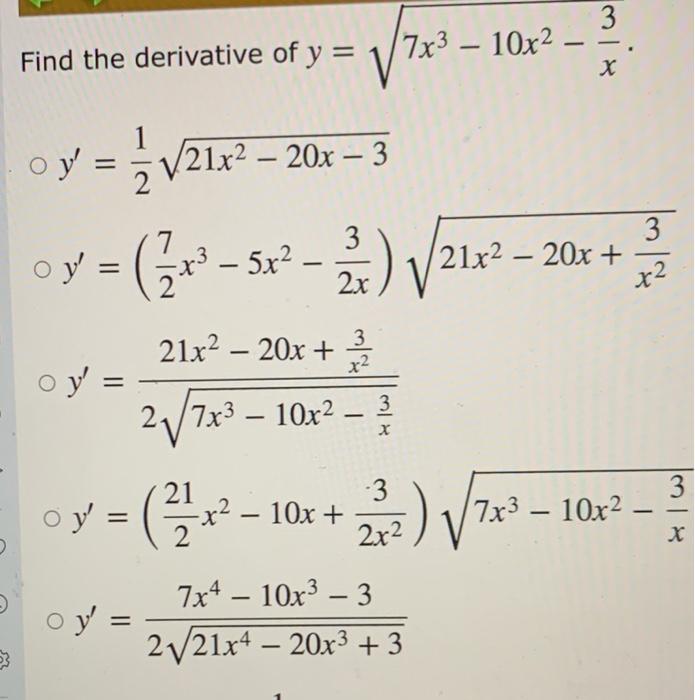 Find the derivative of $y = \sqrt{7x^3 - 10x^2 - \frac{3}{x}}$.

○ $y' = \frac{1}{2}\sqrt{21x^2 - 20x - 3}$

○ $y' = \left(\frac{7}{2}x^3 - 5x^2 - \frac{3}{2x}\right)\sqrt{21x^2 - 20x + \frac{3}{x^2}}$

○ $y' = \frac{21x^2 - 20x + \frac{3}{x^2}}{2\sqrt{7x^3 - 10x^2 - \frac{3}{x}}}$

○ $y' = \left(\frac{21}{2}x^2 - 10x + \frac{3}{2x^2}\right)\sqrt{7x^3 - 10x^2 - \frac{3}{x}}$

○ $y' = \frac{7x^4 - 10x^3 - 3}{2\sqrt{21x^4 - 20x^3 + 3}}$